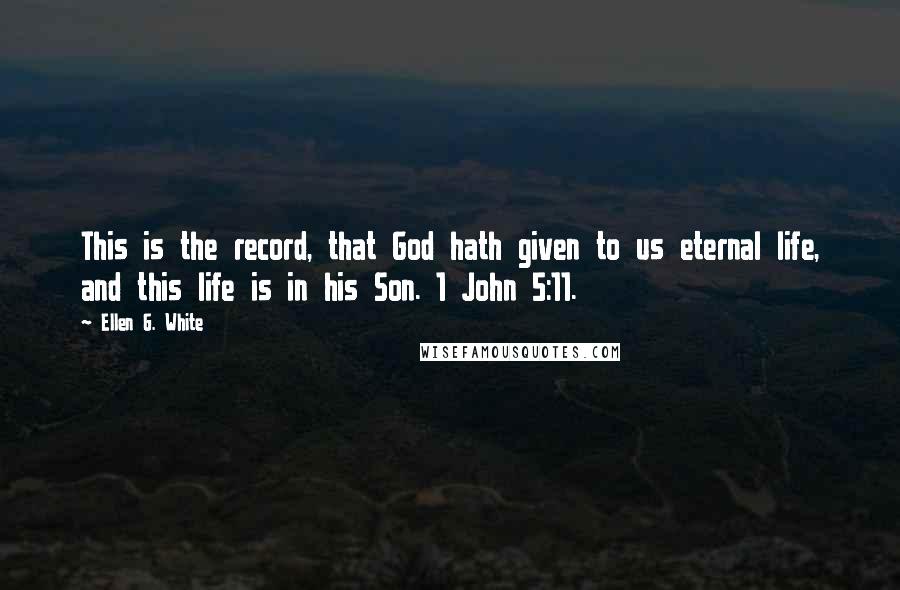 This is the record, that God hath given to us eternal life, and this life is in his Son. 1 John 5:11.

~ Ellen G. White

WISEFAMOUSQUOTES.COM